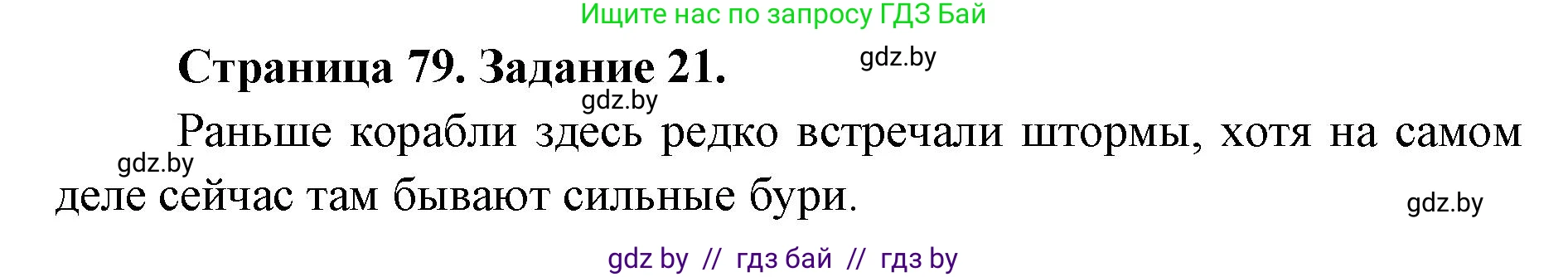 Ищите нас по запросу ГДЗ Бай

Страница 79. Задание 21.

gdz.by

gdz.by

Раньше корабли здесь редко встречали штормы, хотя на самом деле сейчас там бывают сильные бури.

gdz.by

gdz.by

gdz by // гдз бай // гдз by